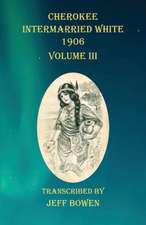 CHEROKEE
INTERMARRIED WHITE
1906
VOLUME III

TRANSCRIBED BY
JEFF BOWEN